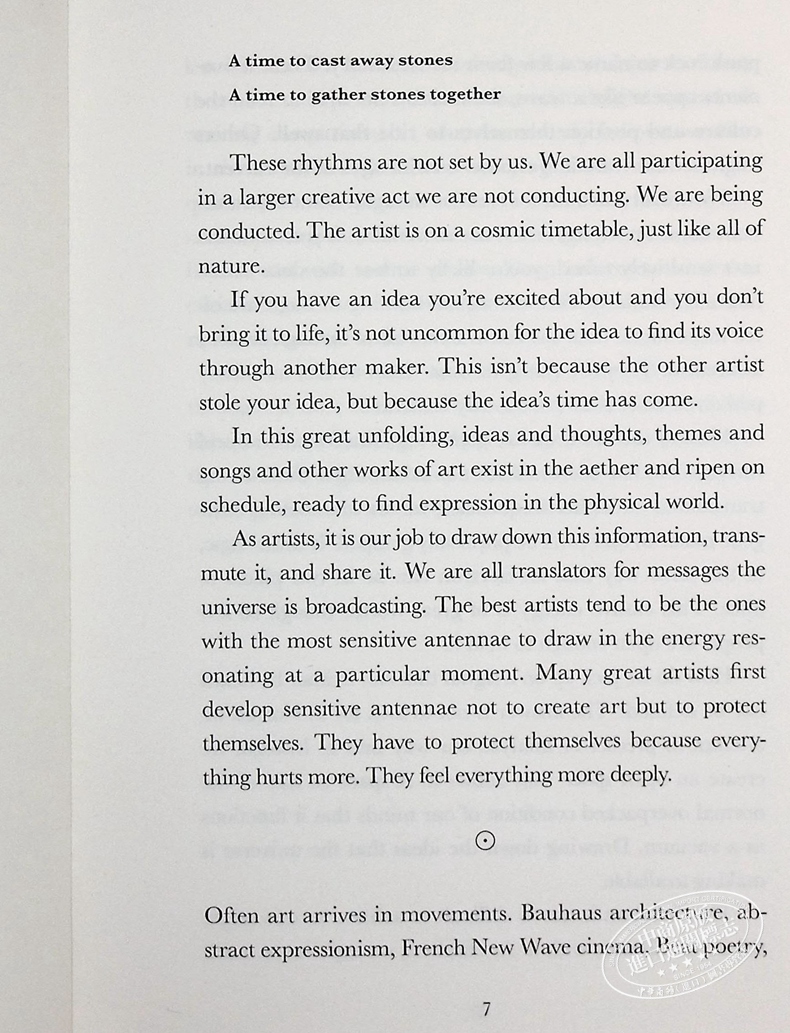 A time to cast away stones
A time to gather stones together

These rhythms are not set by us. We are all participating in a larger creative act we are not conducting. We are being conducted. The artist is on a cosmic timetable, just like all of nature.

If you have an idea you're excited about and you don't bring it to life, it's not uncommon for the idea to find its voice through another maker. This isn't because the other artist stole your idea, but because the idea's time has come.

In this great unfolding, ideas and thoughts, themes and songs and other works of art exist in the aether and ripen on schedule, ready to find expression in the physical world.

As artists, it is our job to draw down this information, transmute it, and share it. We are all translators for messages the universe is broadcasting. The best artists tend to be the ones with the most sensitive antennae to draw in the energy resonating at a particular moment. Many great artists first develop sensitive antennae not to create art but to protect themselves. They have to protect themselves because everything hurts more. They feel everything more deeply.

⊙

Often art arrives in movements. Bauhaus architecture, abstract expressionism, French New Wave cinema. Beat poetry,

7